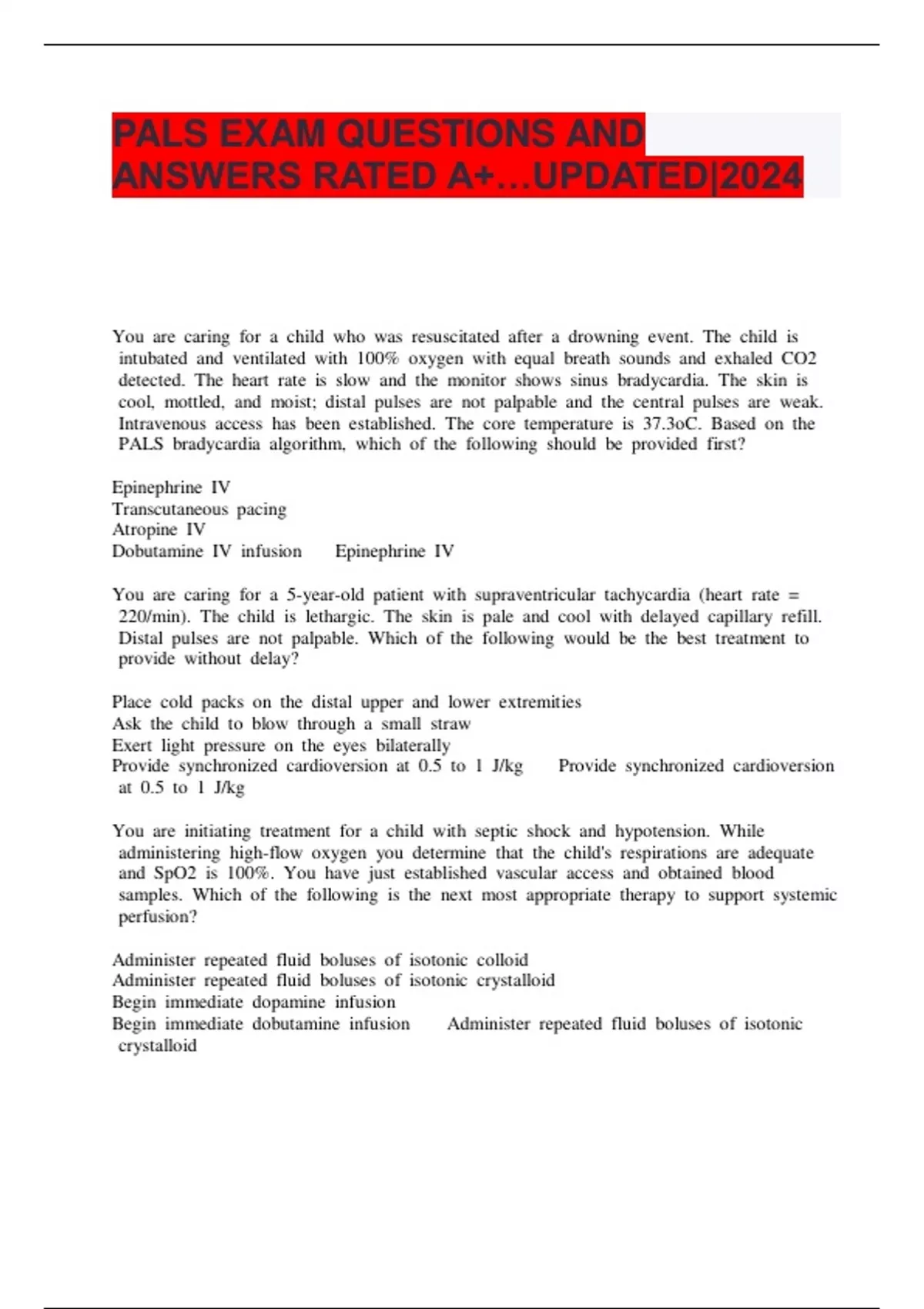 PALS EXAM QUESTIONS AND ANSWERS RATED A+…UPDATED|2024

You are caring for a child who was resuscitated after a drowning event. The child is intubated and ventilated with 100% oxygen with equal breath sounds and exhaled CO2 detected. The heart rate is slow and the monitor shows sinus bradycardia. The skin is cool, mottled, and moist; distal pulses are not palpable and the central pulses are weak. Intravenous access has been established. The core temperature is 37.3oC. Based on the PALS bradycardia algorithm, which of the following should be provided first?

Epinephrine IV
Transcutaneous pacing
Atropine IV
Dobutamine IV infusion Epinephrine IV

You are caring for a 5-year-old patient with supraventricular tachycardia (heart rate = 220/min). The child is lethargic. The skin is pale and cool with delayed capillary refill. Distal pulses are not palpable. Which of the following would be the best treatment to provide without delay?

Place cold packs on the distal upper and lower extremities
Ask the child to blow through a small straw
Exert light pressure on the eyes bilaterally
Provide synchronized cardioversion at 0.5 to 1 J/kg Provide synchronized cardioversion at 0.5 to 1 J/kg

You are initiating treatment for a child with septic shock and hypotension. While administering high-flow oxygen you determine that the child's respirations are adequate and SpO2 is 100%. You have just established vascular access and obtained blood samples. Which of the following is the next most appropriate therapy to support systemic perfusion?

Administer repeated fluid boluses of isotonic colloid
Administer repeated fluid boluses of isotonic crystalloid
Begin immediate dopamine infusion
Begin immediate dobutamine infusion Administer repeated fluid boluses of isotonic crystalloid